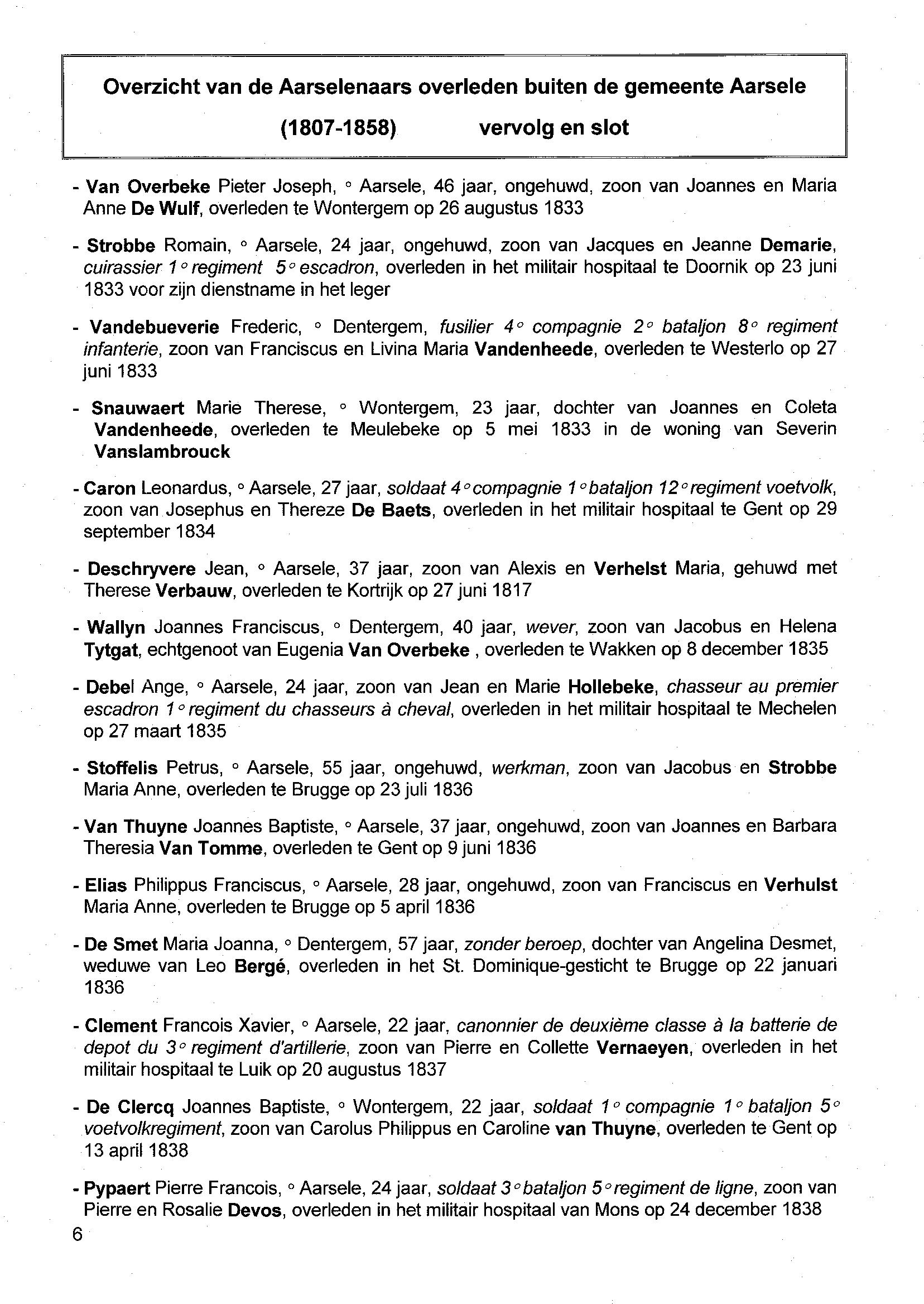 Overzicht van de Aarselenaars overleden buiten de gemeente Aarsele

(1807-1858) vervolg en slot

- Van Overbeke Pieter Joseph, ° Aarsele, 46 jaar, ongehuwd, zoon van Joannes en Maria Anne De Wulf, overleden te Wontergem op 26 augustus 1833

- Strobbe Romain, ° Aarsele, 24 jaar, ongehuwd, zoon van Jacques en Jeanne Demarie, cuirassier 1° regiment 5° escadron, overleden in het militair hospitaal te Doornik op 23 juni 1833 voor zijn dienstname in het leger

- Vandebueverie Frederic, ° Dentergem, fusilier 4° compagnie 2° bataljon 8° regiment infanterie, zoon van Franciscus en Livina Maria Vandenheede, overleden te Westerlo op 27 juni 1833

- Snauwaert Marie Therese, ° Wontergem, 23 jaar, dochter van Joannes en Coleta Vandenheede, overleden te Meulebeke op 5 mei 1833 in de woning van Severin Vanslambrouck

- Caron Leonardus, ° Aarsele, 27 jaar, soldaat 4° compagnie 1° bataljon 12° regiment voetvolk, zoon van Josephus en Thereze De Baets, overleden in het militair hospitaal te Gent op 29 september 1834

- Deschryvere Jean, ° Aarsele, 37 jaar, zoon van Alexis en Verhelst Maria, gehuwd met Therese Verbauw, overleden te Kortrijk op 27 juni 1817

- Wallyn Joannes Franciscus, ° Dentergem, 40 jaar, wever, zoon van Jacobus en Helena Tytgat, echtgenoot van Eugenia Van Overbeke , overleden te Wakken op 8 december 1835

- Debel Ange, ° Aarsele, 24 jaar, zoon van Jean en Marie Hollebeke, chasseur au premier escadron 1° regiment du chasseurs à cheval, overleden in het militair hospitaal te Mechelen op 27 maart 1835

- Stoffelis Petrus, ° Aarsele, 55 jaar, ongehuwd, werkman, zoon van Jacobus en Strobbe Maria Anne, overleden te Brugge op 23 juli 1836

- Van Thuyne Joannes Baptiste, ° Aarsele, 37 jaar, ongehuwd, zoon van Joannes en Barbara Theresia Van Tomme, overleden te Gent op 9 juni 1836

- Elias Philippus Franciscus, ° Aarsele, 28 jaar, ongehuwd, zoon van Franciscus en Verhulst Maria Anne, overleden te Brugge op 5 april 1836

- De Smet Maria Joanna, ° Dentergem, 57 jaar, zonder beroep, dochter van Angelina Desmet, weduwe van Leo Bergé, overleden in het St. Dominique-gesticht te Brugge op 22 januari 1836

- Clement Francois Xavier, ° Aarsele, 22 jaar, canonnier de deuxième classe à la batterie de depot du 3° regiment d'artillerie, zoon van Pierre en Collette Vernaeyen, overleden in het militair hospitaal te Luik op 20 augustus 1837

- De Clercq Joannes Baptiste, ° Wontergem, 22 jaar, soldaat 1° compagnie 1° bataljon 5° voetvolkregiment, zoon van Carolus Philippus en Caroline van Thuyne, overleden te Gent op 13 april 1838

- Pypaert Pierre Francois, ° Aarsele, 24 jaar, soldaat 3° bataljon 5° regiment de ligne, zoon van Pierre en Rosalie Devos, overleden in het militair hospitaal van Mons op 24 december 1838

6